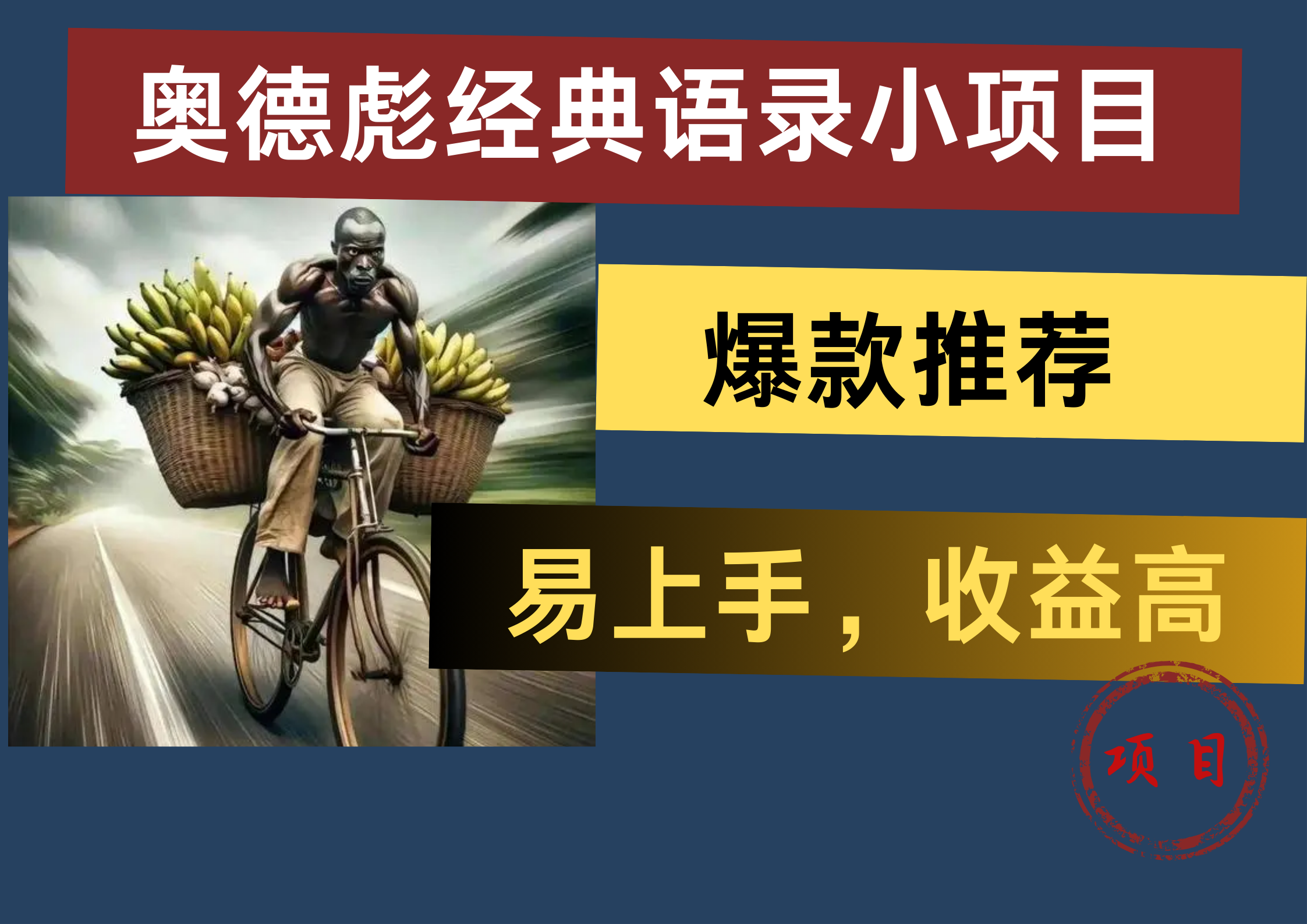 奥德彪经典语录小项目

爆款推荐

易上手，收益高

项目